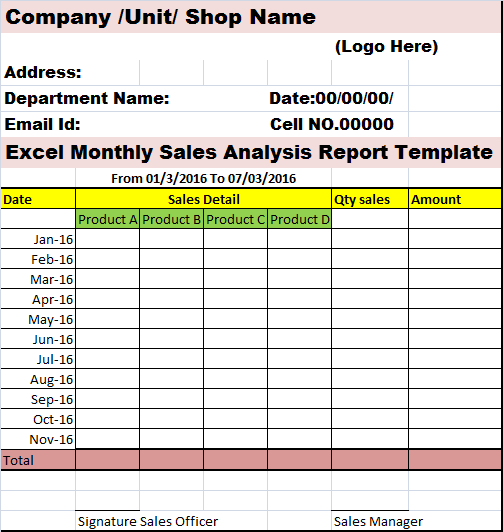 Company /Unit/ Shop Name

(Logo Here)

Address:

Department Name: Date:00/00/00/

Email Id: Cell NO.00000

Excel Monthly Sales Analysis Report Template

From 01/3/2016 To 07/03/2016

| Date | Sales Detail | | | | Qty sales | Amount |
|---|---|---|---|---|---|---|
| | Product A | Product B | Product C | Product D | | |
| Jan-16 | | | | | | |
| Feb-16 | | | | | | |
| Mar-16 | | | | | | |
| Apr-16 | | | | | | |
| May-16 | | | | | | |
| Jun-16 | | | | | | |
| Jul-16 | | | | | | |
| Aug-16 | | | | | | |
| Sep-16 | | | | | | |
| Oct-16 | | | | | | |
| Nov-16 | | | | | | |
| Total | | | | | | |

Signature Sales Officer Sales Manager